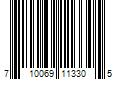 7 10069 11330 5